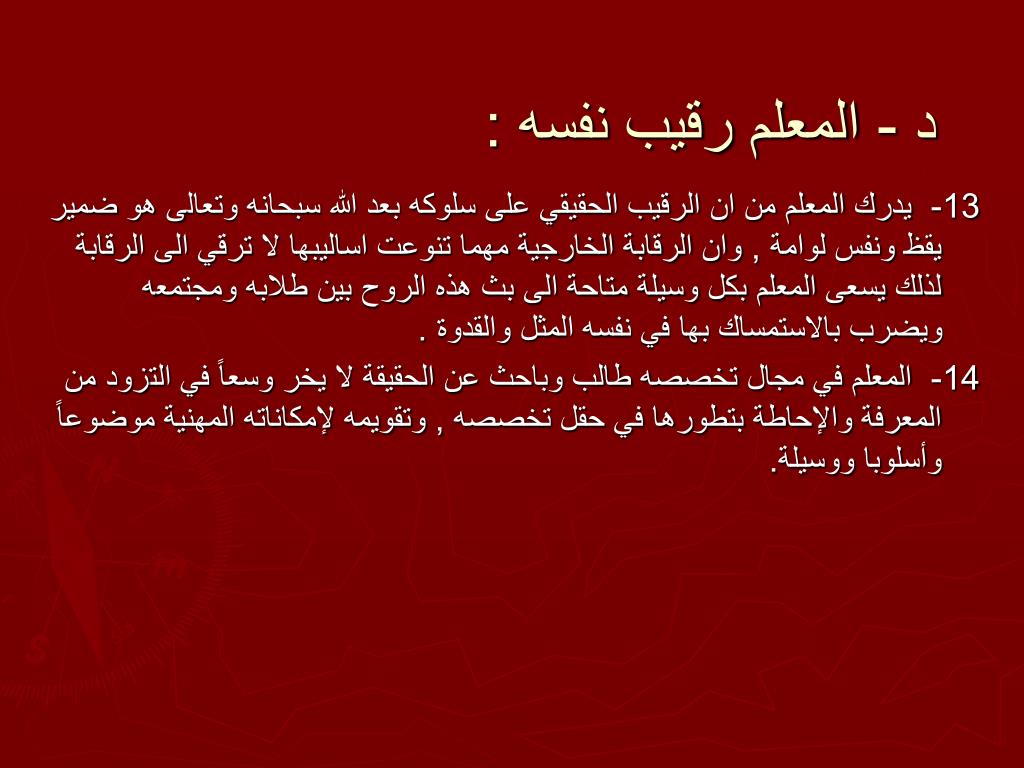 د - المعلم رقيب نفسه :

13- يدرك المعلم من ان الرقيب الحقيقي على سلوكه بعد الله سبحانه وتعالى هو ضمير يقظ ونفس لوامة , وان الرقابة الخارجية مهما تنوعت اساليبها لا ترقي الى الرقابة لذلك يسعى المعلم بكل وسيلة متاحة الى بث هذه الروح بين طلابه ومجتمعه ويضرب بالاستمساك بها في نفسه المثل والقدوة .

14- المعلم في مجال تخصصه طالب وباحث عن الحقيقة لا يخر وسعاً في التزود من المعرفة والإحاطة بتطورها في حقل تخصصه , وتقويمه لإمكاناته المهنية موضوعاً وأسلوبا ووسيلة.